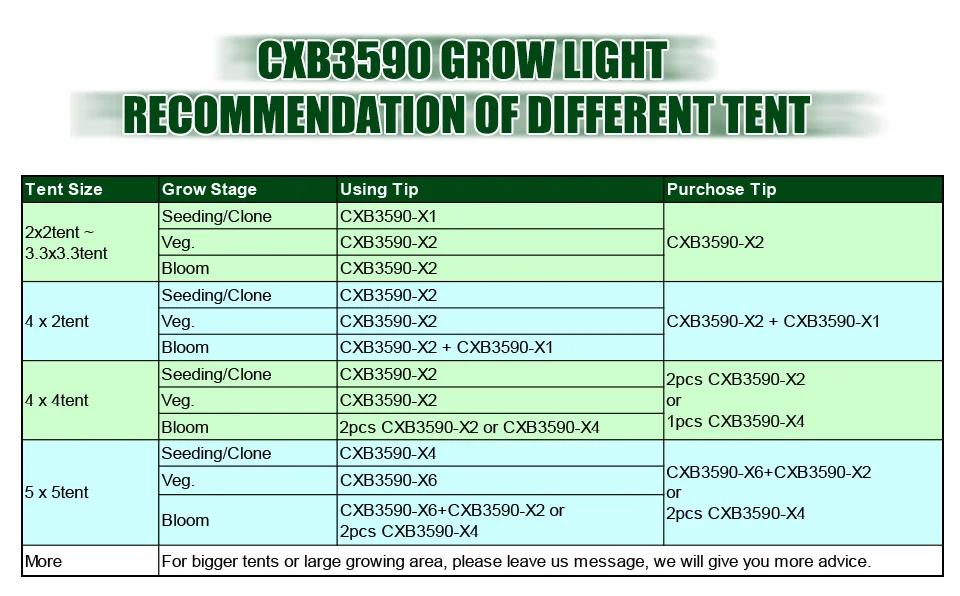 CXB3590 GROW LIGHT
RECOMMENDATION OF DIFFERENT TENT

| Tent Size | Grow Stage | Using Tip | Purchose Tip |
|---|---|---|---|
| 2x2tent ~ 3.3x3.3tent | Seeding/Clone | CXB3590-X1 | CXB3590-X2 |
| | Veg. | CXB3590-X2 | |
| | Bloom | CXB3590-X2 | |
| 4 x 2tent | Seeding/Clone | CXB3590-X2 | CXB3590-X2 + CXB3590-X1 |
| | Veg. | CXB3590-X2 | |
| | Bloom | CXB3590-X2 + CXB3590-X1 | |
| 4 x 4tent | Seeding/Clone | CXB3590-X2 | 2pcs CXB3590-X2 or 1pcs CXB3590-X4 |
| | Veg. | CXB3590-X2 | |
| | Bloom | 2pcs CXB3590-X2 or CXB3590-X4 | |
| 5 x 5tent | Seeding/Clone | CXB3590-X4 | CXB3590-X6+CXB3590-X2 or 2pcs CXB3590-X4 |
| | Veg. | CXB3590-X6 | |
| | Bloom | CXB3590-X6+CXB3590-X2 or 2pcs CXB3590-X4 | |
| More | For bigger tents or large growing area, please leave us message, we will give you more advice. | | |